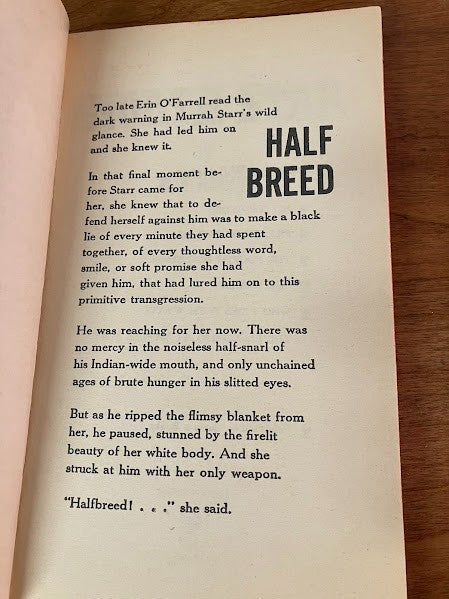 Too late Erin O'Farrell read the dark warning in Murrah Starr's wild glance. She had led him on and she knew it.

HALF BREED

In that final moment before Starr came for her, she knew that to defend herself against him was to make a black lie of every minute they had spent together, of every thoughtless word, smile, or soft promise she had given him, that had lured him on to this primitive transgression.

He was reaching for her now. There was no mercy in the noiseless half-snarl of his Indian-wide mouth, and only unchained ages of brute hunger in his slitted eyes.

But as he ripped the flimsy blanket from her, he paused, stunned by the firelit beauty of her white body. And she struck at him with her only weapon.

"Halfbreed! . . ." she said.